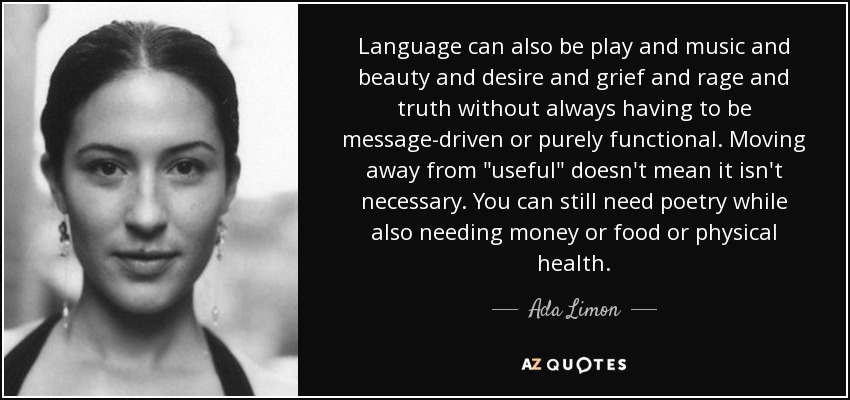 Language can also be play and music and beauty and desire and grief and rage and truth without always having to be message-driven or purely functional. Moving away from "useful" doesn't mean it isn't necessary. You can still need poetry while also needing money or food or physical health.

— Ada Limon —

AZ QUOTES